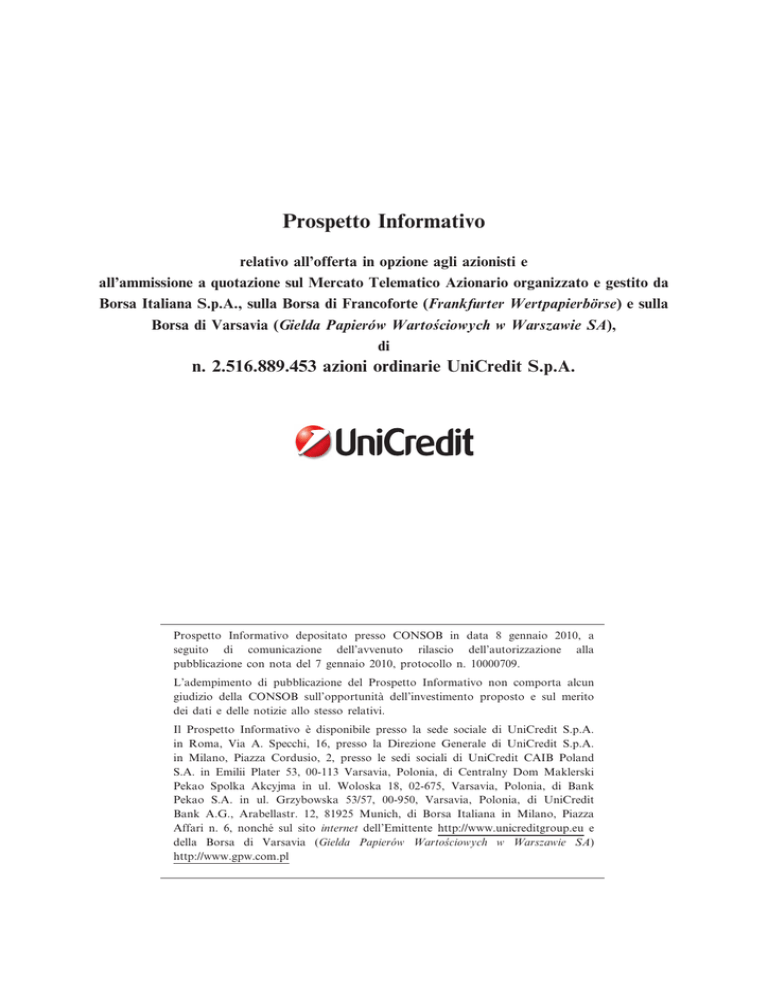 Prospetto Informativo

relativo all'offerta in opzione agli azionisti e all'ammissione a quotazione sul Mercato Telematico Azionario organizzato e gestito da Borsa Italiana S.p.A., sulla Borsa di Francoforte (Frankfurter Wertpapierbörse) e sulla Borsa di Varsavia (Gielda Papierów Wartościowych w Warszawie SA), di

n. 2.516.889.453 azioni ordinarie UniCredit S.p.A.

UniCredit

Prospetto Informativo depositato presso CONSOB in data 8 gennaio 2010, a seguito di comunicazione dell'avvenuto rilascio dell'autorizzazione alla pubblicazione con nota del 7 gennaio 2010, protocollo n. 10000709.

L'adempimento di pubblicazione del Prospetto Informativo non comporta alcun giudizio della CONSOB sull'opportunità dell'investimento proposto e sul merito dei dati e delle notizie allo stesso relativi.

Il Prospetto Informativo è disponibile presso la sede sociale di UniCredit S.p.A. in Roma, Via A. Specchi, 16, presso la Direzione Generale di UniCredit S.p.A. in Milano, Piazza Cordusio, 2, presso le sedi sociali di UniCredit CAIB Poland S.A. in Emilii Plater 53, 00-113 Varsavia, Polonia, di Centralny Dom Maklerski Pekao Spolka Akcyjma in ul. Woloska 18, 02-675, Varsavia, Polonia, di Bank Pekao S.A. in ul. Grzybowska 53/57, 00-950, Varsavia, Polonia, di UniCredit Bank A.G., Arabellastr. 12, 81925 Munich, di Borsa Italiana in Milano, Piazza Affari n. 6, nonché sul sito internet dell'Emittente http://www.unicreditgroup.eu e della Borsa di Varsavia (Gielda Papierów Wartościowych w Warszawie SA) http://www.gpw.com.pl